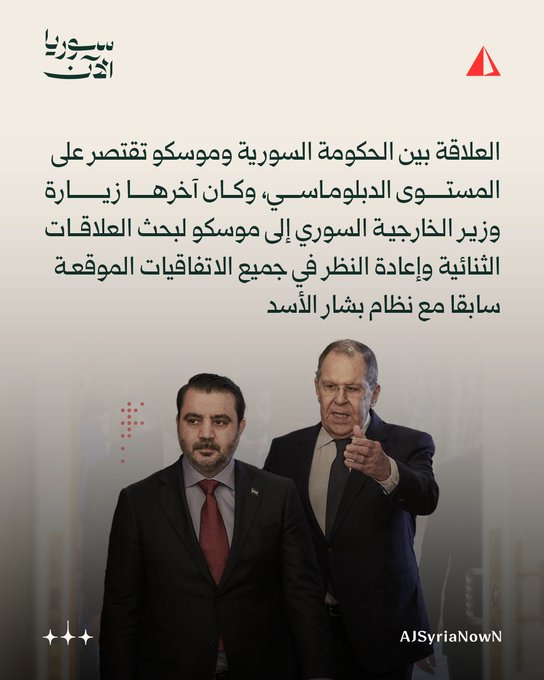 سوريا
الآن

العلاقة بين الحكومة السورية وموسكو تقتصر على المستوى الدبلوماسي، وكان آخرها زيارة وزير الخارجية السوري إلى موسكو لبحث العلاقات الثنائية وإعادة النظر في جميع الاتفاقيات الموقعة سابقا مع نظام بشار الأسد

AJSyriaNowN